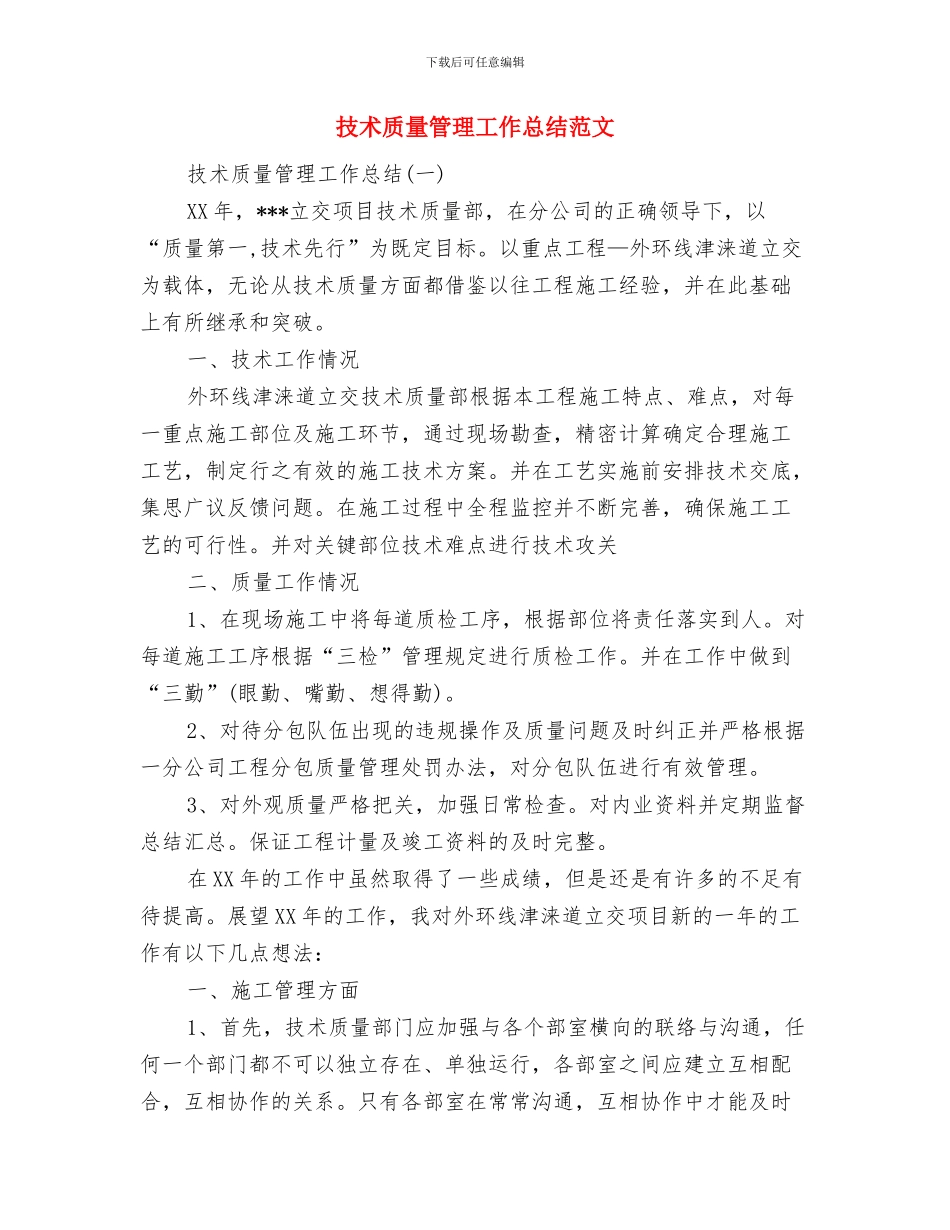 下载后可任意编辑

技术质量管理工作总结范文

技术质量管理工作总结(一)

XX年，***立交项目技术质量部，在分公司的正确领导下，以“质量第一,技术先行”为既定目标。以重点工程—外环线津涞道立交为载体，无论从技术质量方面都借鉴以往工程施工经验，并在此基础上有所继承和突破。

一、技术工作情况

外环线津涞道立交技术质量部根据本工程施工特点、难点，对每一重点施工部位及施工环节，通过现场勘查，精密计算确定合理施工工艺，制定行之有效的施工技术方案。并在工艺实施前安排技术交底，集思广议反馈问题。在施工过程中全程监控并不断完善，确保施工工艺的可行性。并对关键部位技术难点进行技术攻关

二、质量工作情况

1、在现场施工中将每道质检工序，根据部位将责任落实到人。对每道施工工序根据“三检”管理规定进行质检工作。并在工作中做到“三勤”(眼勤、嘴勤、想得勤)。

2、对待分包队伍出现的违规操作及质量问题及时纠正并严格根据一分公司工程分包质量管理处罚办法，对分包队伍进行有效管理。

3、对外观质量严格把关，加强日常检查。对内业资料并定期监督总结汇总。保证工程计量及竣工资料的及时完整。

在XX年的工作中虽然取得了一些成绩，但是还是有许多的不足有待提高。展望XX年的工作，我对外环线津涞道立交项目新的一年的工作有以下几点想法：

一、施工管理方面

1、首先，技术质量部门应加强与各个部室横向的联络与沟通，任何一个部门都不可以独立存在、单独运行，各部室之间应建立互相配合，互相协作的关系。只有各部室在常常沟通，互相协作中才能及时